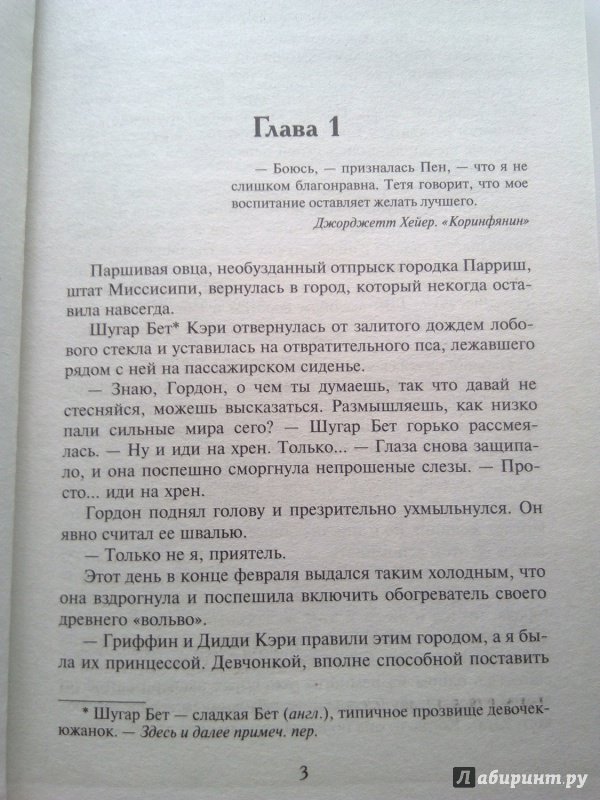 Глава 1

— Боюсь, — призналась Пен, — что я не слишком благонравна. Тетя говорит, что мое воспитание оставляет желать лучшего.

Джорджетт Хейер. «Коринфянин»

Паршивая овца, необузданный отпрыск городка Парриш, штат Миссисипи, вернулась в город, который некогда оставила навсегда.

Шугар Бет* Кэри отвернулась от залитого дождем лобового стекла и уставилась на отвратительного пса, лежавшего рядом с ней на пассажирском сиденье.

— Знаю, Гордон, о чем ты думаешь, так что давай не стесняйся, можешь высказаться. Размышляешь, как низко пали сильные мира сего? — Шугар Бет горько рассмеялась. — Ну и иди на хрен. Только... — Глаза снова защипало, и она поспешно сморгнула непрошеные слезы. — Просто... иди на хрен.

Гордон поднял голову и презрительно ухмыльнулся. Он явно считал ее швалью.

— Только не я, приятель.

Этот день в конце февраля выдался таким холодным, что она вздрогнула и поспешила включить обогреватель своего древнего «вольво».

— Гриффин и Дидди Кэри правили этим городом, а я была их принцессой. Девчонкой, вполне способной поставить

* Шугар Бет — сладкая Бет (англ.), типичное прозвище девочек-южанок. — Здесь и далее примеч. пер.

3

Лабиринт.ру